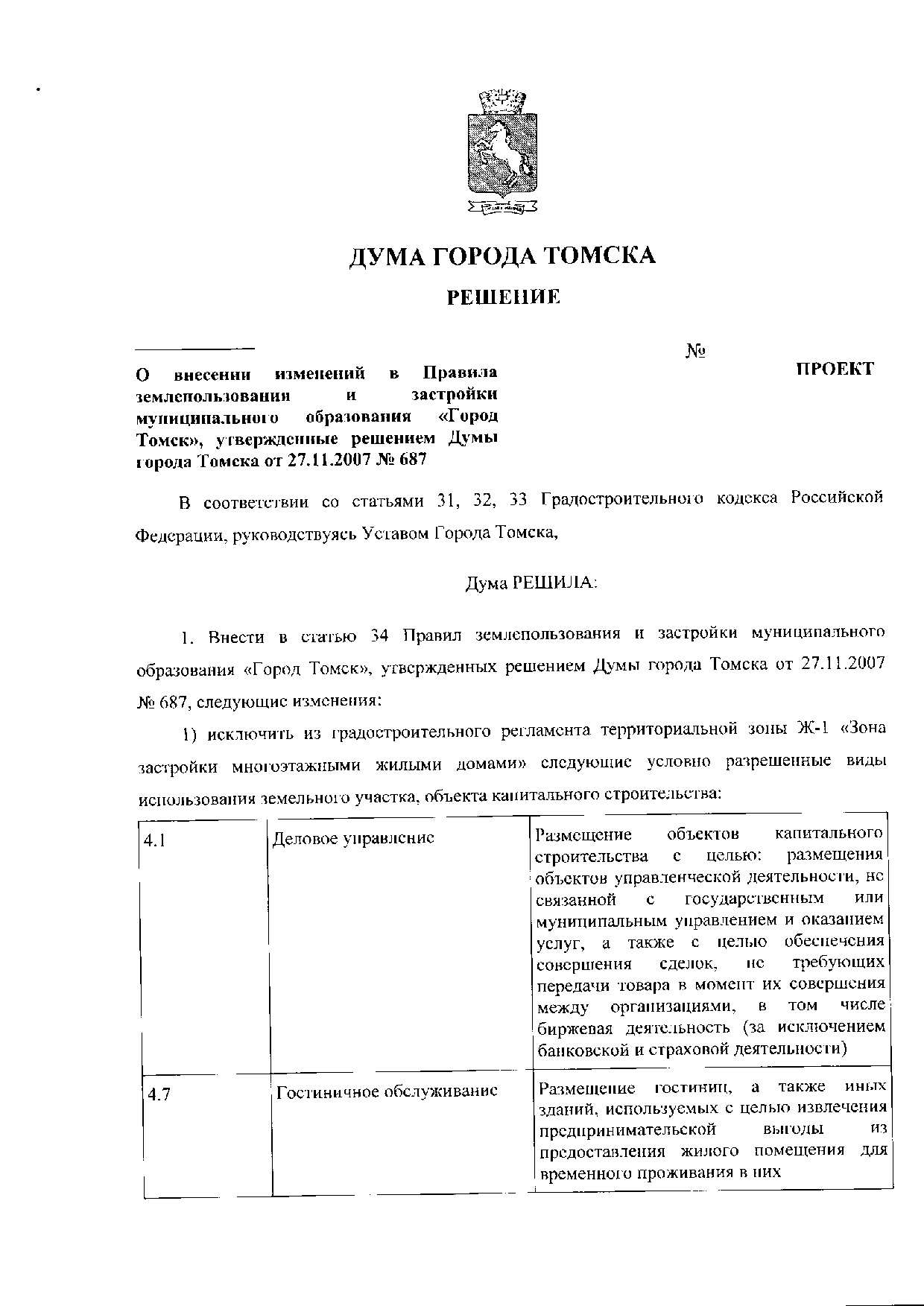 ДУМА ГОРОДА ТОМСКА

РЕШЕНИЕ

№

ПРОЕКТ

О внесении изменений в Правила землепользования и застройки муниципального образования «Город Томск», утвержденные решением Думы города Томска от 27.11.2007 № 687

В соответствии со статьями 31, 32, 33 Градостроительного кодекса Российской Федерации, руководствуясь Уставом Города Томска,

Дума РЕШИЛА:

1. Внести в статью 34 Правил землепользования и застройки муниципального образования «Город Томск», утвержденных решением Думы города Томска от 27.11.2007 № 687, следующие изменения:

1) исключить из градостроительного регламента территориальной зоны Ж-1 «Зона застройки многоэтажными жилыми домами» следующие условно разрешенные виды использования земельного участка, объекта капитального строительства:

| 4.1 | Деловое управление | Размещение объектов капитального строительства с целью: размещения объектов управленческой деятельности, не связанной с государственным или муниципальным управлением и оказанием услуг, а также с целью обеспечения совершения сделок, не требующих передачи товара в момент их совершения между организациями, в том числе биржевая деятельность (за исключением банковской и страховой деятельности) |
|---|---|---|
| 4.7 | Гостиничное обслуживание | Размещение гостиниц, а также иных зданий, используемых с целью извлечения предпринимательской выгоды из предоставления жилого помещения для временного проживания в них |